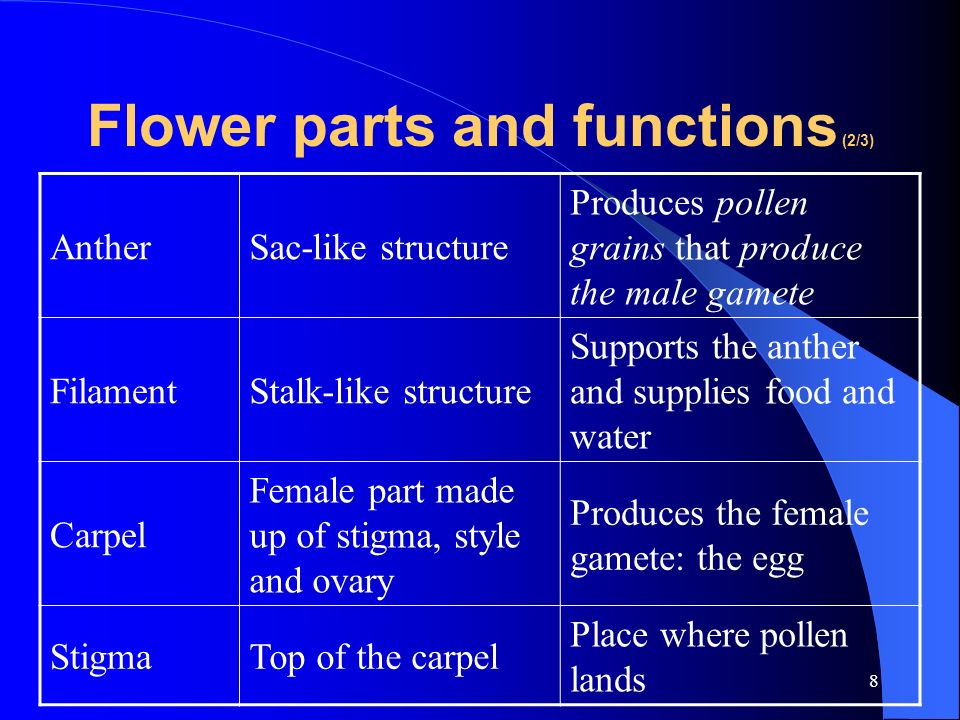 Flower parts and functions (2/3)

| Anther | Sac-like structure | Produces pollen grains that produce the male gamete |
|---|---|---|
| Filament | Stalk-like structure | Supports the anther and supplies food and water |
| Carpel | Female part made up of stigma, style and ovary | Produces the female gamete: the egg |
| Stigma | Top of the carpel | Place where pollen lands |

8